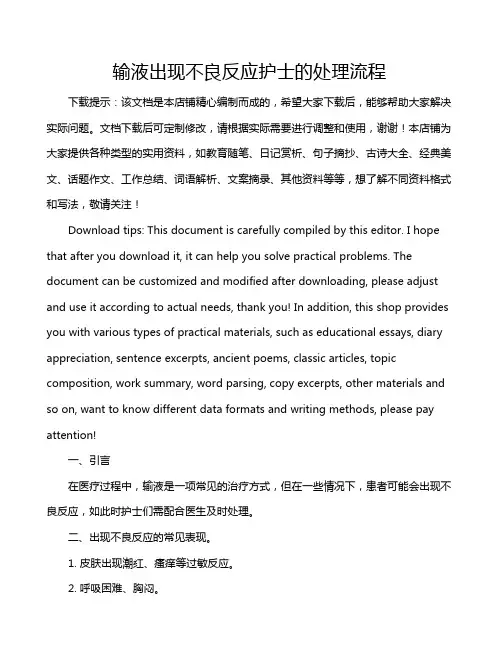 输液出现不良反应护士的处理流程

下载提示：该文档是本店铺精心编制而成的，希望大家下载后，能够帮助大家解决实际问题。文档下载后可定制修改，请根据实际需要进行调整和使用，谢谢！本店铺为大家提供各种类型的实用资料，如教育随笔、日记赏析、句子摘抄、古诗大全、经典美文、话题作文、工作总结、词语解析、文案摘录、其他资料等等，想了解不同资料格式和写法，敬请关注！

Download tips: This document is carefully compiled by this editor. I hope that after you download it, it can help you solve practical problems. The document can be customized and modified after downloading, please adjust and use it according to actual needs, thank you! In addition, this shop provides you with various types of practical materials, such as educational essays, diary appreciation, sentence excerpts, ancient poems, classic articles, topic composition, work summary, word parsing, copy excerpts, other materials and so on, want to know different data formats and writing methods, please pay attention!

一、引言

在医疗过程中，输液是一项常见的治疗方式，但在一些情况下，患者可能会出现不良反应，如此时护士们需配合医生及时处理。

二、出现不良反应的常见表现。

1. 皮肤出现潮红、瘙痒等过敏反应。

2. 呼吸困难、胸闷。